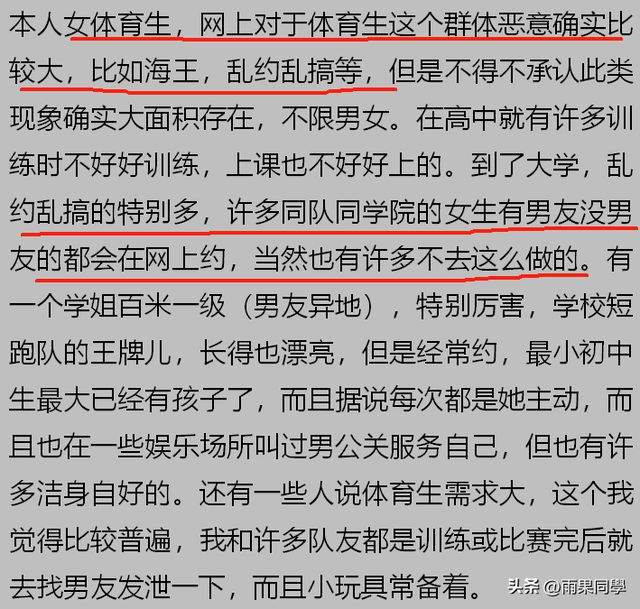 本人女体育生，网上对于体育生这个群体恶意确实比较大，比如海王，乱约乱搞等，但是不得不承认此类现象确实大面积存在，不限男女。在高中就有许多训练时不好好训练，上课也不好好上的。到了大学，乱约乱搞的特别多，许多同队同学院的女生有男友没男友的都会在网上约，当然也有许多不去这么做的。有一个学姐百米一级（男友异地），特别厉害，学校短跑队的王牌儿，长得也漂亮，但是经常约，最小初中生最大已经有孩子了，而且据说每次都是她主动，而且也在一些娱乐场所叫过男公关服务自己，但也有许多洁身自好的。还有一些人说体育生需求大，这个我觉得比较普遍，我和许多队友都是训练或比赛完后就去找男友发泄一下，而且小玩具常备着。

头条 @雨果同學